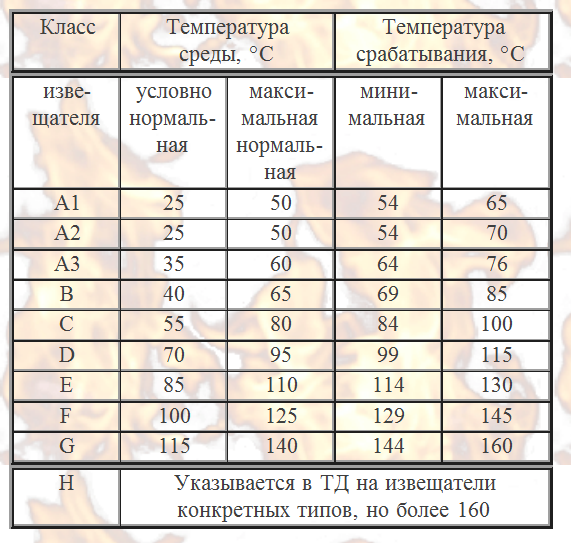 | Класс | Температура среды, °C | | Температура срабатывания, °C | |
|---|---|---|---|---|
| извещателя | условно нормальная | максимальная нормальная | минимальная | максимальная |
| A1 | 25 | 50 | 54 | 65 |
| A2 | 25 | 50 | 54 | 70 |
| A3 | 35 | 60 | 64 | 76 |
| B | 40 | 65 | 69 | 85 |
| C | 55 | 80 | 84 | 100 |
| D | 70 | 95 | 99 | 115 |
| E | 85 | 110 | 114 | 130 |
| F | 100 | 125 | 129 | 145 |
| G | 115 | 140 | 144 | 160 |
| H | Указывается в ТД на извещатели конкретных типов, но более 160 | | | |